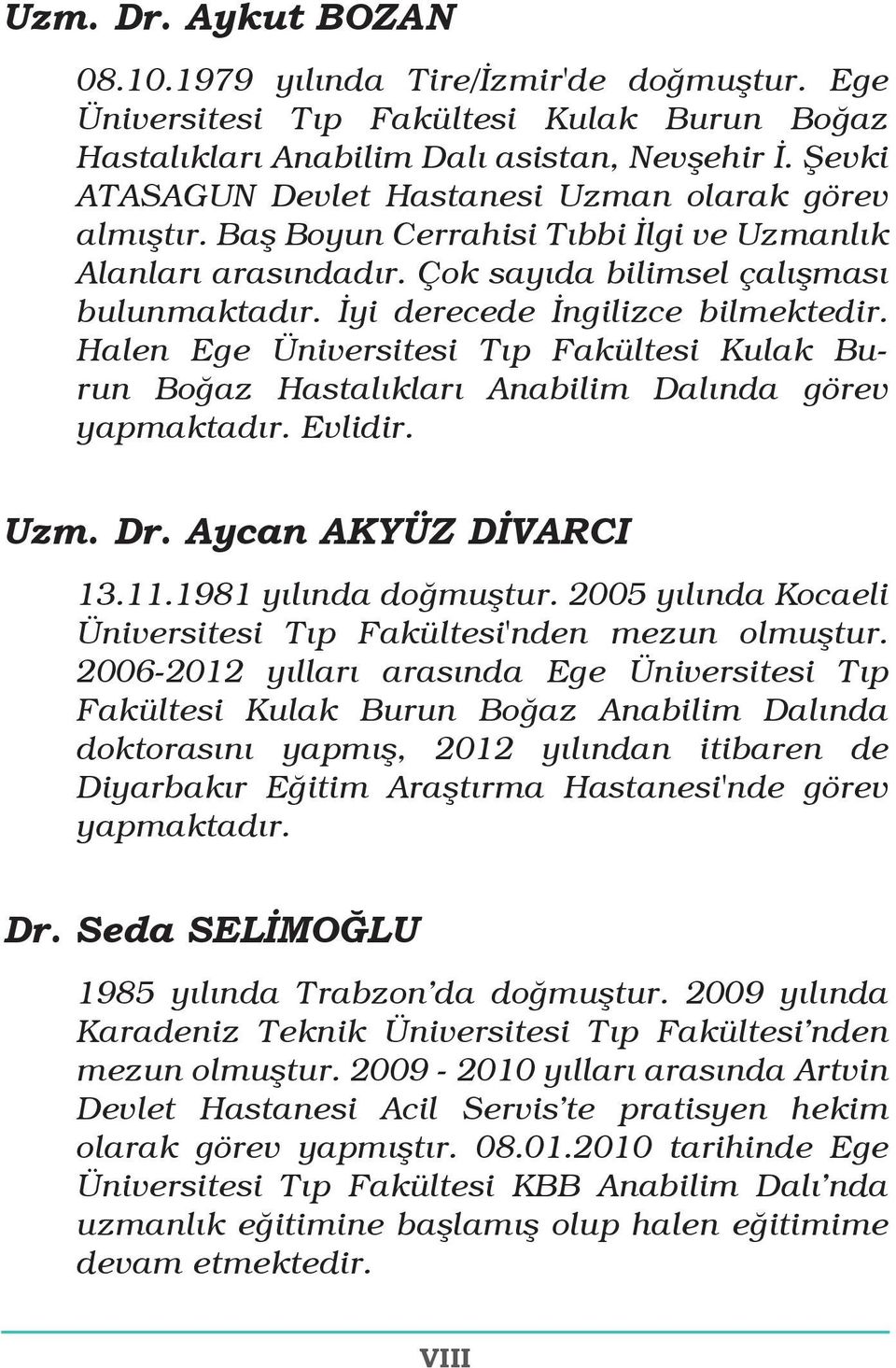 Uzm. Dr. Aykut BOZAN

08.10.1979 yılında Tire/İzmir'de doğmuştur. Ege Üniversitesi Tıp Fakültesi Kulak Burun Boğaz Hastalıkları Anabilim Dalı asistan, Nevşehir İ. Şevki ATASAGUN Devlet Hastanesi Uzman olarak görev almıştır. Baş Boyun Cerrahisi Tıbbi İlgi ve Uzmanlık Alanları arasındadır. Çok sayıda bilimsel çalışması bulunmaktadır. İyi derecede İngilizce bilmektedir. Halen Ege Üniversitesi Tıp Fakültesi Kulak Burun Boğaz Hastalıkları Anabilim Dalında görev yapmaktadır. Evlidir.

Uzm. Dr. Aycan AKYÜZ DİVARCI

13.11.1981 yılında doğmuştur. 2005 yılında Kocaeli Üniversitesi Tıp Fakültesi'nden mezun olmuştur. 2006-2012 yılları arasında Ege Üniversitesi Tıp Fakültesi Kulak Burun Boğaz Anabilim Dalında doktorasını yapmış, 2012 yılından itibaren de Diyarbakır Eğitim Araştırma Hastanesi'nde görev yapmaktadır.

Dr. Seda SELİMOĞLU

1985 yılında Trabzon'da doğmuştur. 2009 yılında Karadeniz Teknik Üniversitesi Tıp Fakültesi'nden mezun olmuştur. 2009 - 2010 yılları arasında Artvin Devlet Hastanesi Acil Servis'te pratisyen hekim olarak görev yapmıştır. 08.01.2010 tarihinde Ege Üniversitesi Tıp Fakültesi KBB Anabilim Dalı'nda uzmanlık eğitimine başlamış olup halen eğitimime devam etmektedir.

VIII